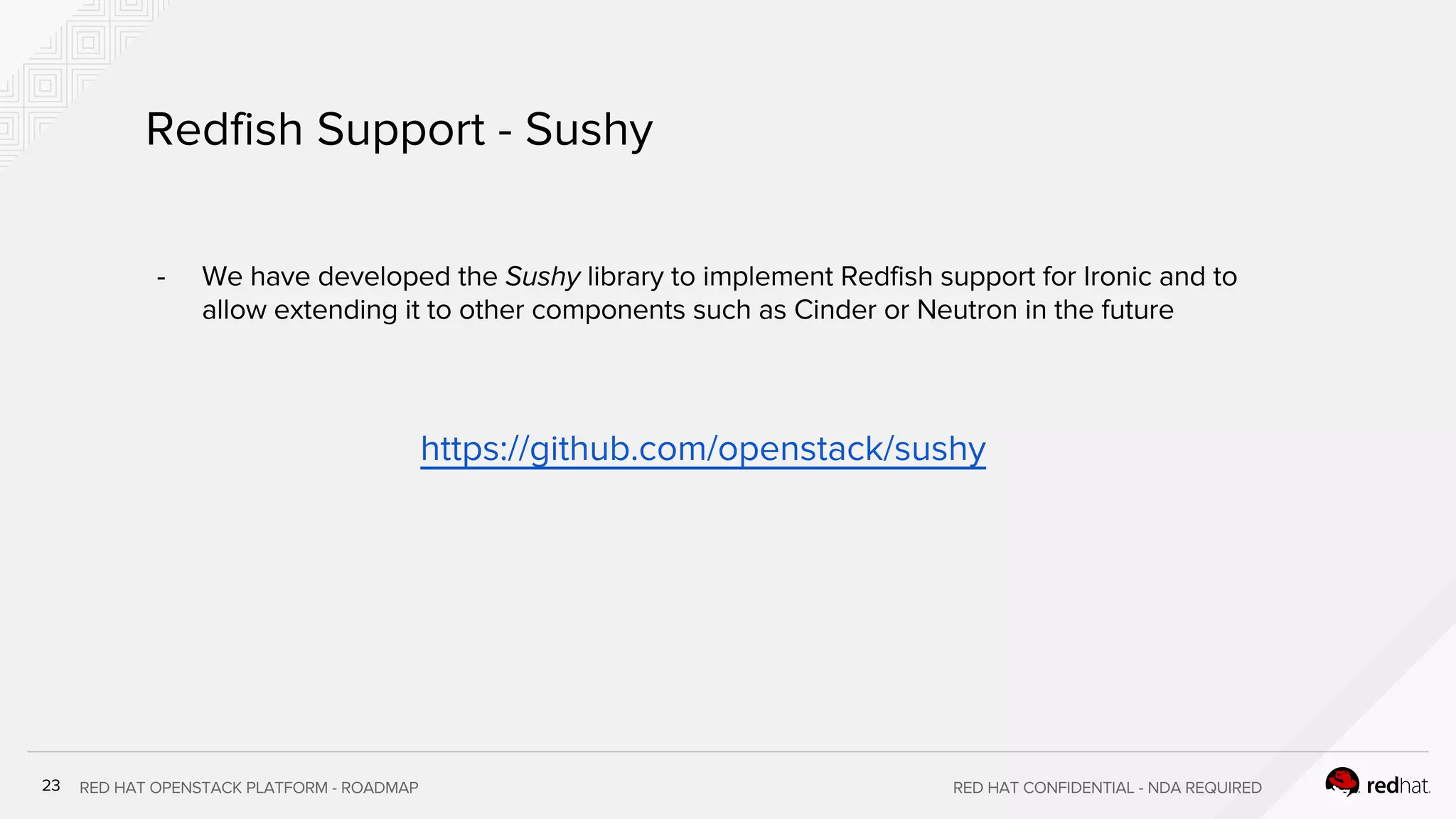 Redfish Support - Sushy

- We have developed the Sushy library to implement Redfish support for Ironic and to allow extending it to other components such as Cinder or Neutron in the future

https://github.com/openstack/sushy

23 RED HAT OPENSTACK PLATFORM - ROADMAP

RED HAT CONFIDENTIAL - NDA REQUIRED

redhat.